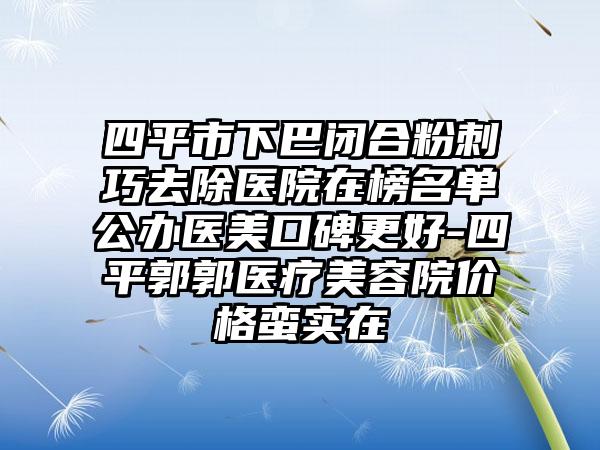 四平市下巴闭合粉刺巧去除医院在榜名单公办医美口碑更好-四平郭郭医疗美容院价格蛮实在